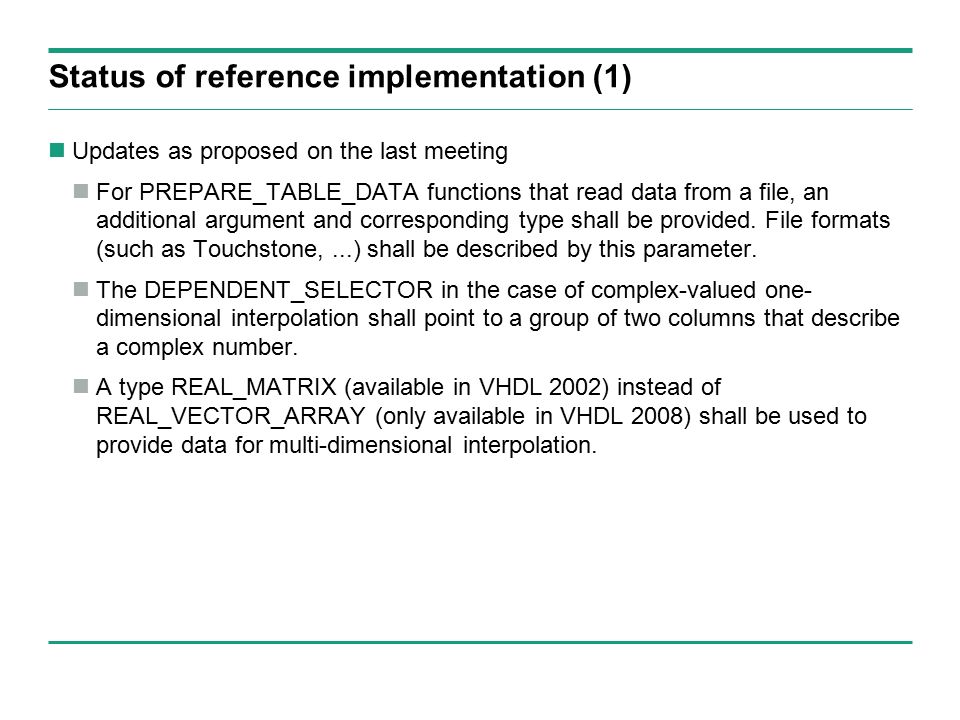 Status of reference implementation (1)

Updates as proposed on the last meeting

For PREPARE_TABLE_DATA functions that read data from a file, an additional argument and corresponding type shall be provided. File formats (such as Touchstone, ...) shall be described by this parameter.

The DEPENDENT_SELECTOR in the case of complex-valued one-dimensional interpolation shall point to a group of two columns that describe a complex number.

A type REAL_MATRIX (available in VHDL 2002) instead of REAL_VECTOR_ARRAY (only available in VHDL 2008) shall be used to provide data for multi-dimensional interpolation.